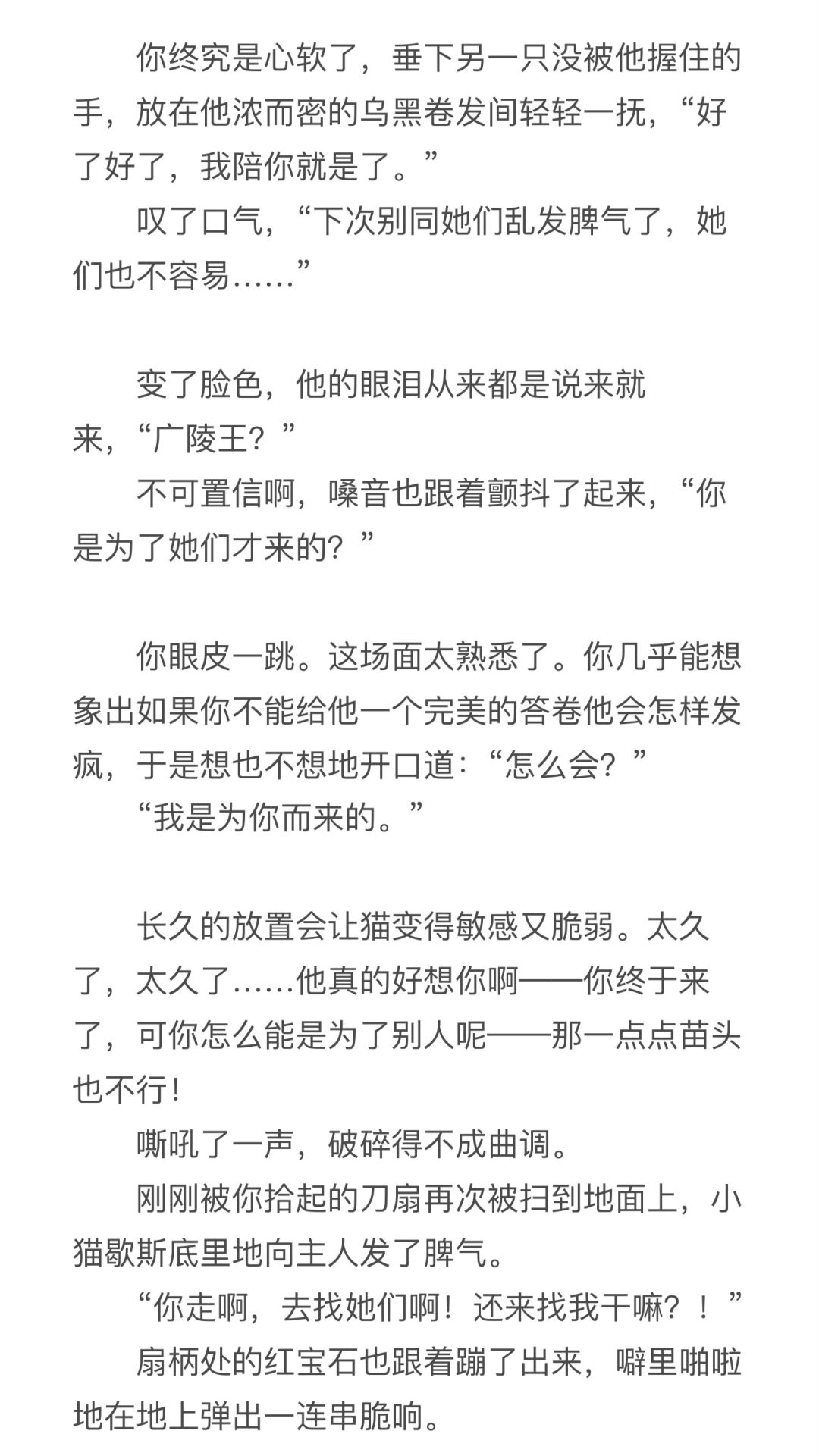 你终究是心软了，垂下另一只没被他握住的手，放在他浓而密的乌黑卷发间轻轻一抚，“好了好了，我陪你就是了。”

叹了口气，“下次别同她们乱发脾气了，她们也不容易……”

变了脸色，他的眼泪从来都是说来就来，“广陵王？”

不可置信啊，嗓音也跟着颤抖了起来，“你是为了她们才来的？”

你眼皮一跳。这场面太熟悉了。你几乎能想象出如果你不能给他一个完美的答卷他会怎样发疯，于是想也不想地开口道：“怎么会？”

“我是为你而来的。”

长久的放置会让猫变得敏感又脆弱。太久了，太久了……他真的好想你啊——你终于来了，可你怎么能是为了别人呢——那一点点苗头也不行！

嘶吼了一声，破碎得不成曲调。

刚刚被你拾起的刀扇再次被扫到地面上，小猫歇斯底里地向主人发了脾气。

“你走啊，去找她们啊！还来找我干嘛？！”

扇柄处的红宝石也跟着蹦了出来，噼里啪啦地在地上弹出一连串脆响。